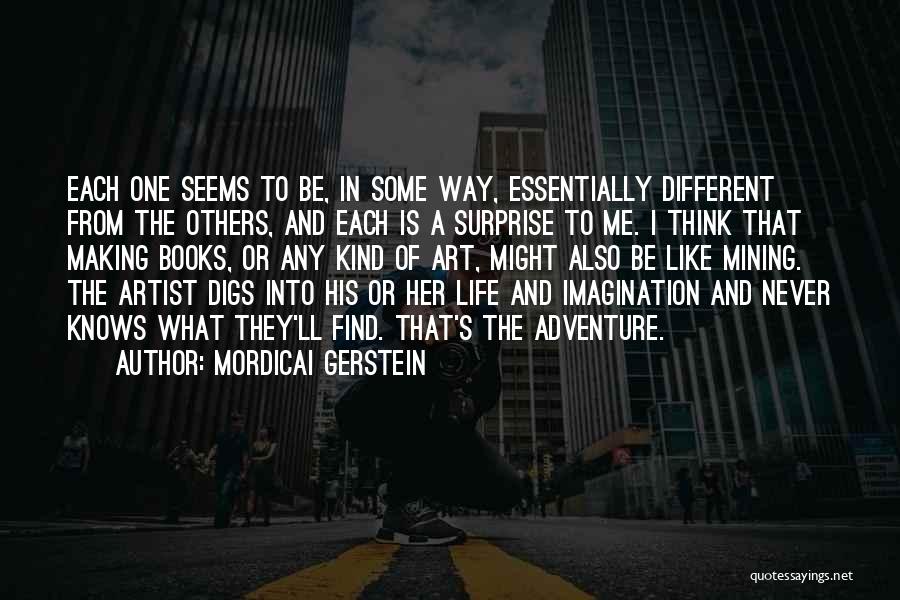 EACH ONE SEEMS TO BE, IN SOME WAY, ESSENTIALLY DIFFERENT FROM THE OTHERS, AND EACH IS A SURPRISE TO ME. I THINK THAT MAKING BOOKS, OR ANY KIND OF ART, MIGHT ALSO BE LIKE MINING. THE ARTIST DIGS INTO HIS OR HER LIFE AND IMAGINATION AND NEVER KNOWS WHAT THEY'LL FIND. THAT'S THE ADVENTURE.

AUTHOR: MORDICAI GERSTEIN

quotessayings.net